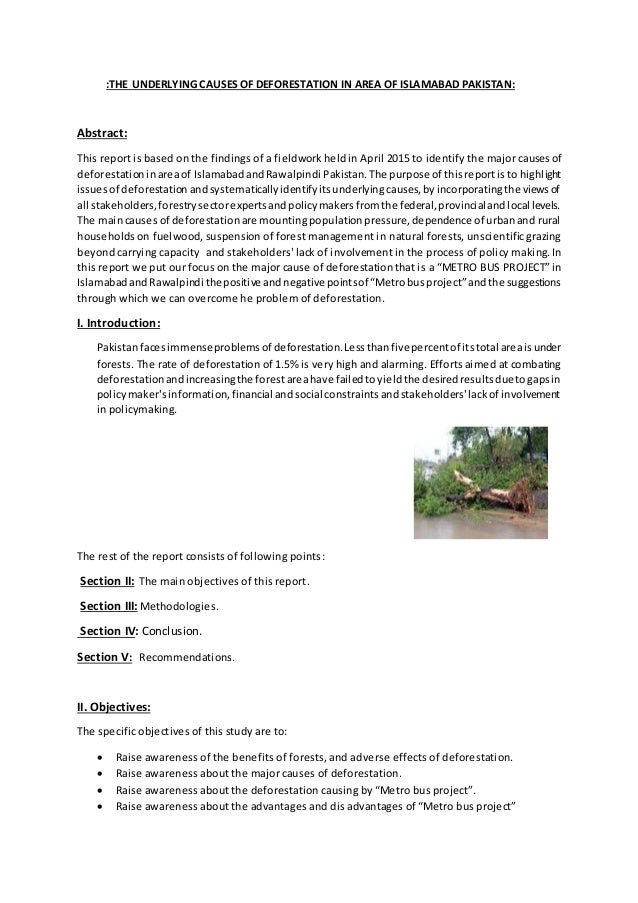 :THE UNDERLYING CAUSES OF DEFORESTATION IN AREA OF ISLAMABAD PAKISTAN:

Abstract:

This report is based on the findings of a fieldwork held in April 2015 to identify the major causes of deforestation in area of Islamabad and Rawalpindi Pakistan. The purpose of this report is to highlight issues of deforestation and systematically identify its underlying causes, by incorporating the views of all stakeholders, forestry sector experts and policy makers from the federal, provincial and local levels. The main causes of deforestation are mounting population pressure, dependence of urban and rural households on fuelwood, suspension of forest management in natural forests, unscientific grazing beyond carrying capacity and stakeholders' lack of involvement in the process of policy making. In this report we put our focus on the major cause of deforestation that is a "METRO BUS PROJECT" in Islamabad and Rawalpindi the positive and negative points of "Metro bus project" and the suggestions through which we can overcome he problem of deforestation.

I. Introduction:

Pakistan faces immense problems of deforestation. Less than five percent of its total area is under forests. The rate of deforestation of 1.5% is very high and alarming. Efforts aimed at combating deforestation and increasing the forest area have failed to yield the desired results due to gaps in policy maker's information, financial and social constraints and stakeholders' lack of involvement in policymaking.

The rest of the report consists of following points:

Section II: The main objectives of this report.

Section III: Methodologies.

Section IV: Conclusion.

Section V: Recommendations.

II. Objectives:

The specific objectives of this study are to:

• Raise awareness of the benefits of forests, and adverse effects of deforestation.
• Raise awareness about the major causes of deforestation.
• Raise awareness about the deforestation causing by "Metro bus project".
• Raise awareness about the advantages and dis advantages of "Metro bus project"